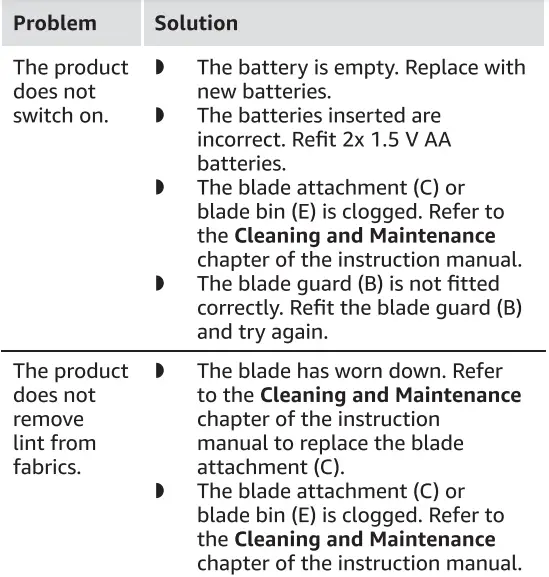 | Problem | Solution |
|---|---|
| The product does not switch on. | ◗ The battery is empty. Replace with new batteries. ◗ The batteries inserted are incorrect. Refit 2x 1.5 V AA batteries. ◗ The blade attachment (C) or blade bin (E) is clogged. Refer to the **Cleaning and Maintenance** chapter of the instruction manual. ◗ The blade guard (B) is not fitted correctly. Refit the blade guard (B) and try again. |
| The product does not remove lint from fabrics. | ◗ The blade has worn down. Refer to the **Cleaning and Maintenance** chapter of the instruction manual to replace the blade attachment (C). ◗ The blade attachment (C) or blade bin (E) is clogged. Refer to the **Cleaning and Maintenance** chapter of the instruction manual. |